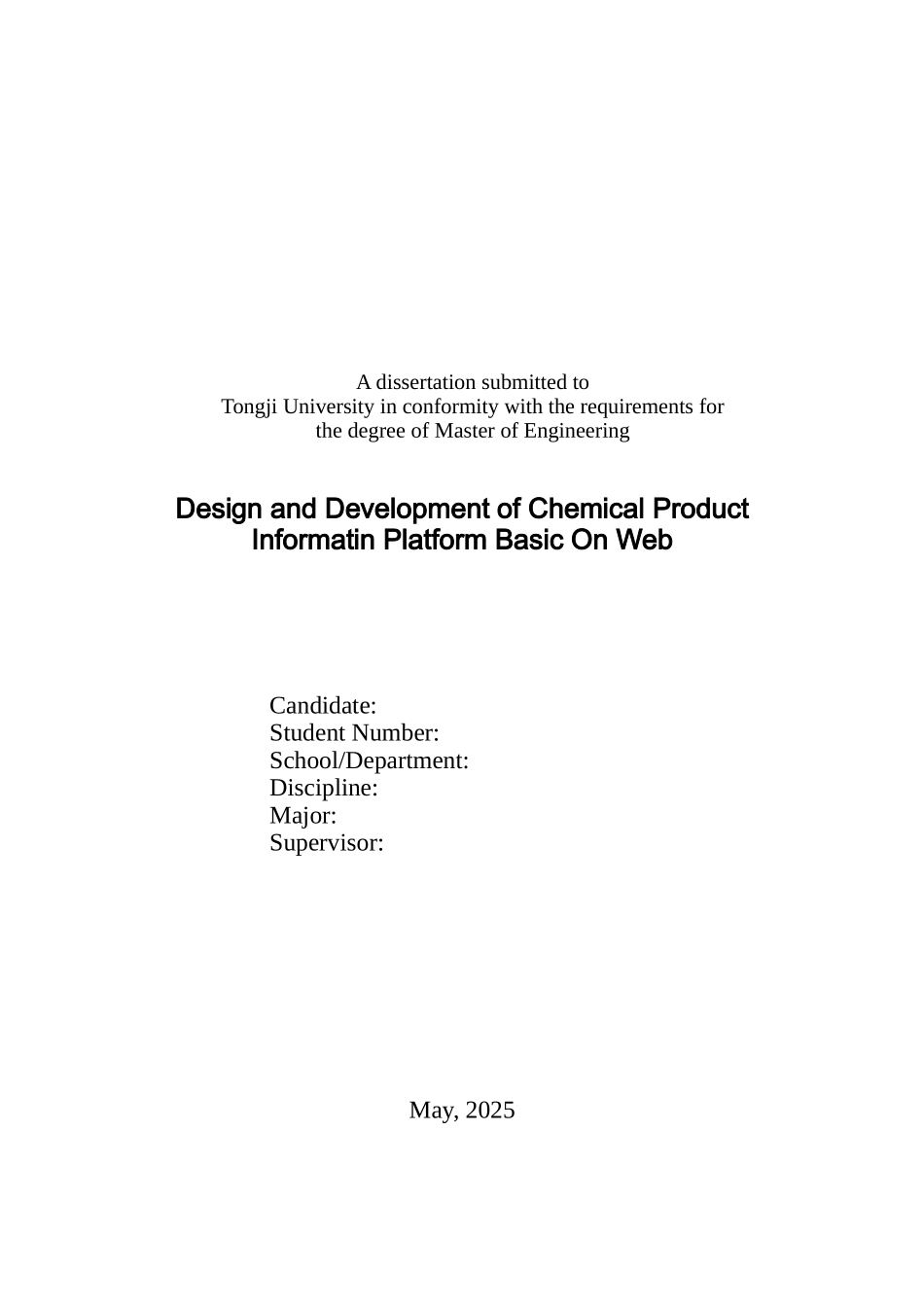 A dissertation submitted to
Tongji University in conformity with the requirements for
the degree of Master of Engineering

Design and Development of Chemical Product
Informatin Platform Basic On Web

Candidate:
Student Number:
School/Department:
Discipline:
Major:
Supervisor:

May, 2025